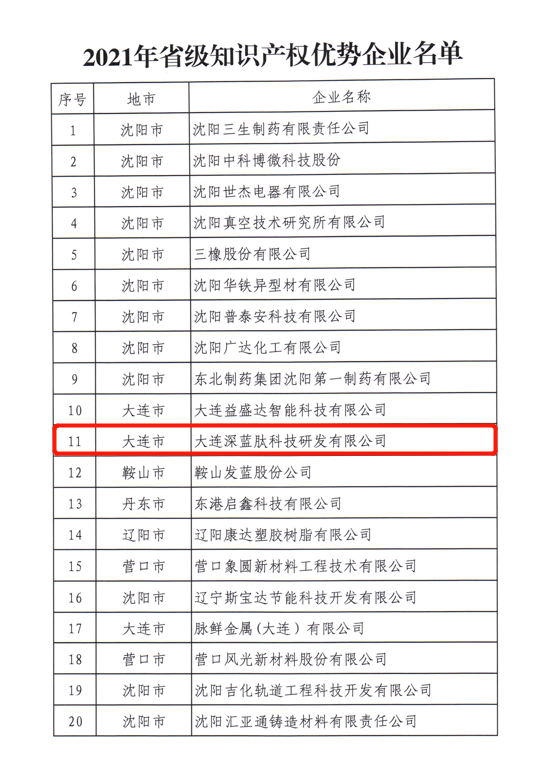 2021年省级知识产权优势企业名单

| 序号 | 地市 | 企业名称 |
|---|---|---|
| 1 | 沈阳市 | 沈阳三生制药有限责任公司 |
| 2 | 沈阳市 | 沈阳中科博微科技股份 |
| 3 | 沈阳市 | 沈阳世杰电器有限公司 |
| 4 | 沈阳市 | 沈阳真空技术研究所有限公司 |
| 5 | 沈阳市 | 三橡股份有限公司 |
| 6 | 沈阳市 | 沈阳华铁异型材有限公司 |
| 7 | 沈阳市 | 沈阳普泰安科技有限公司 |
| 8 | 沈阳市 | 沈阳广达化工有限公司 |
| 9 | 沈阳市 | 东北制药集团沈阳第一制药有限公司 |
| 10 | 大连市 | 大连益盛达智能科技有限公司 |
| 11 | 大连市 | 大连深蓝肽科技研发有限公司 |
| 12 | 鞍山市 | 鞍山发蓝股份公司 |
| 13 | 丹东市 | 东港启鑫科技有限公司 |
| 14 | 辽阳市 | 辽阳康达塑胶树脂有限公司 |
| 15 | 营口市 | 营口象圆新材料工程技术有限公司 |
| 16 | 沈阳市 | 辽宁斯宝达节能科技开发有限公司 |
| 17 | 大连市 | 脉鲜金属（大连）有限公司 |
| 18 | 营口市 | 营口风光新材料股份有限公司 |
| 19 | 沈阳市 | 沈阳吉化轨道工程科技开发有限公司 |
| 20 | 沈阳市 | 沈阳汇亚通铸造材料有限责任公司 |